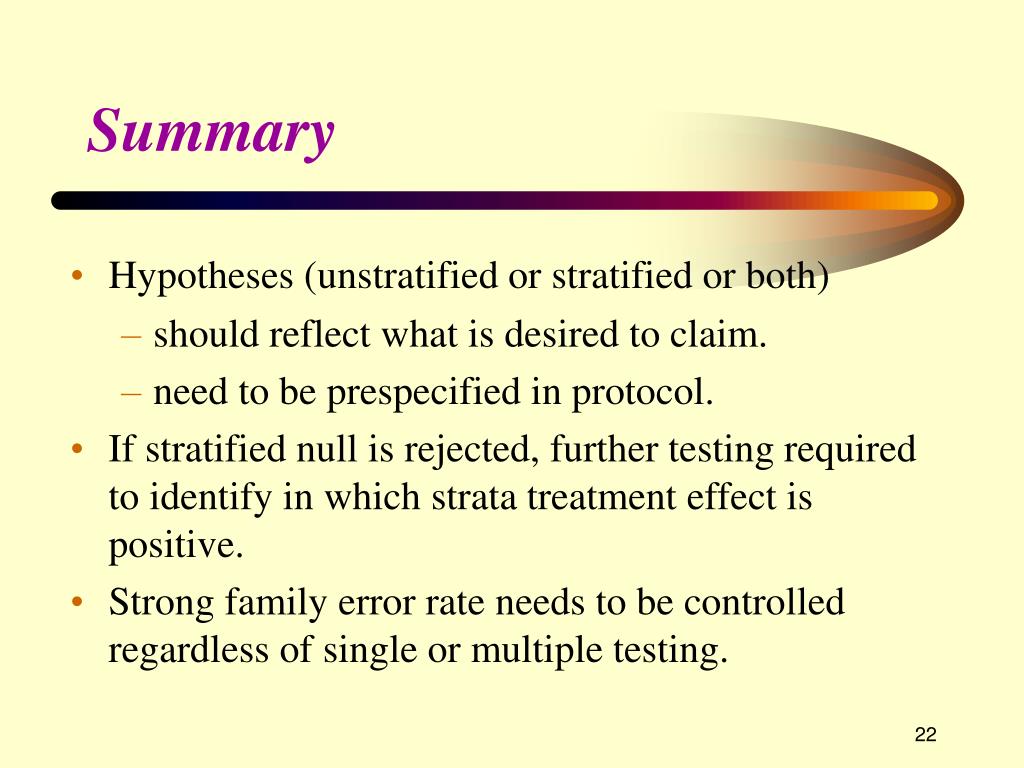 Summary

• Hypotheses (unstratified or stratified or both)
– should reflect what is desired to claim.
– need to be prespecified in protocol.
• If stratified null is rejected, further testing required to identify in which strata treatment effect is positive.
• Strong family error rate needs to be controlled regardless of single or multiple testing.

22